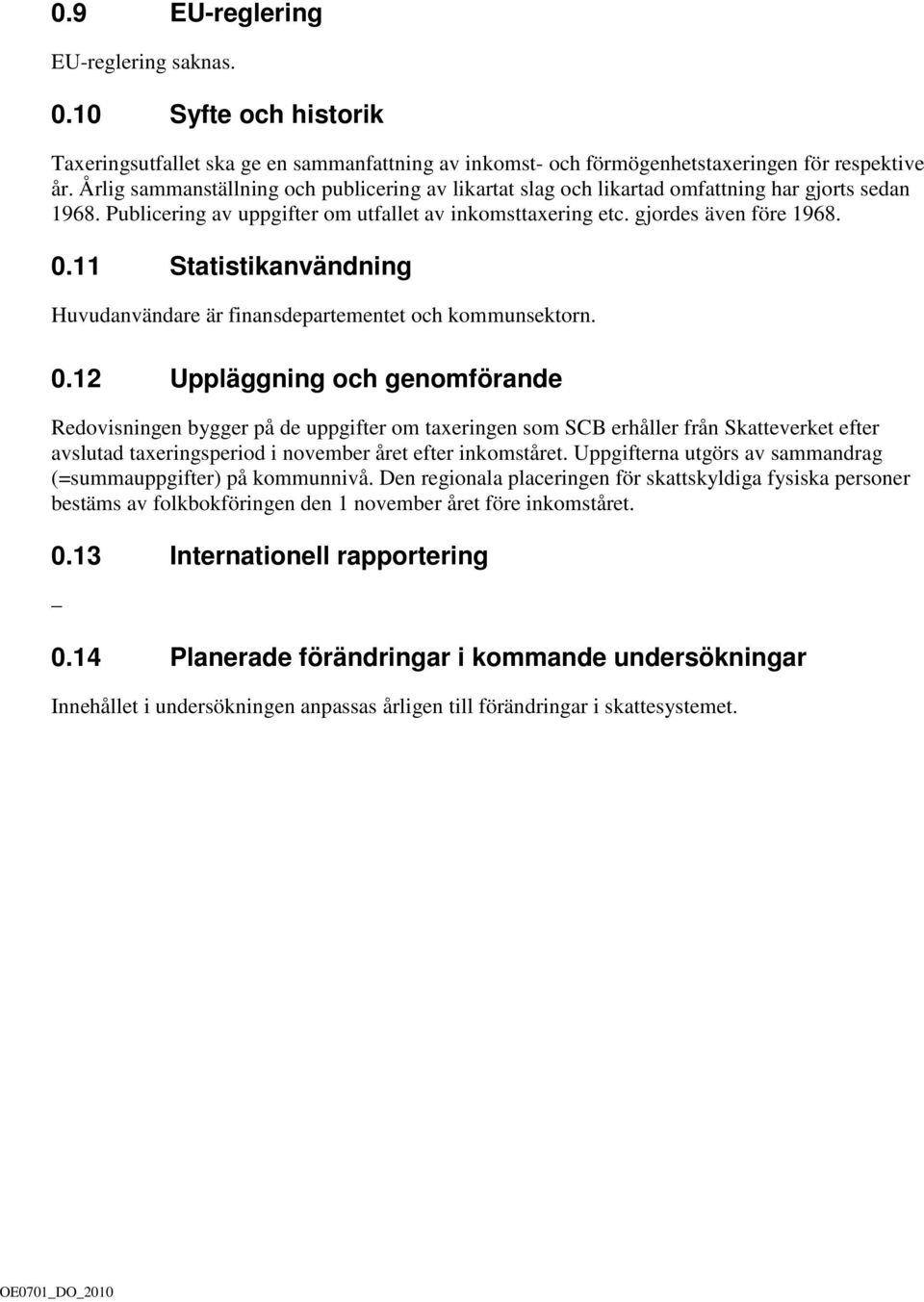 0.9 EU-reglering

EU-reglering saknas.

0.10 Syfte och historik

Taxeringsutfallet ska ge en sammanfattning av inkomst- och förmögenhetstaxeringen för respektive år. Årlig sammanställning och publicering av likartat slag och likartad omfattning har gjorts sedan 1968. Publicering av uppgifter om utfallet av inkomsttaxering etc. gjordes även före 1968.

0.11 Statistikanvändning

Huvudanvändare är finansdepartementet och kommunsektorn.

0.12 Uppläggning och genomförande

Redovisningen bygger på de uppgifter om taxeringen som SCB erhåller från Skatteverket efter avslutad taxeringsperiod i november året efter inkomståret. Uppgifterna utgörs av sammandrag (=summauppgifter) på kommunnivå. Den regionala placeringen för skattskyldiga fysiska personer bestäms av folkbokföringen den 1 november året före inkomståret.

0.13 Internationell rapportering

–

0.14 Planerade förändringar i kommande undersökningar

Innehållet i undersökningen anpassas årligen till förändringar i skattesystemet.

OE0701_DO_2010